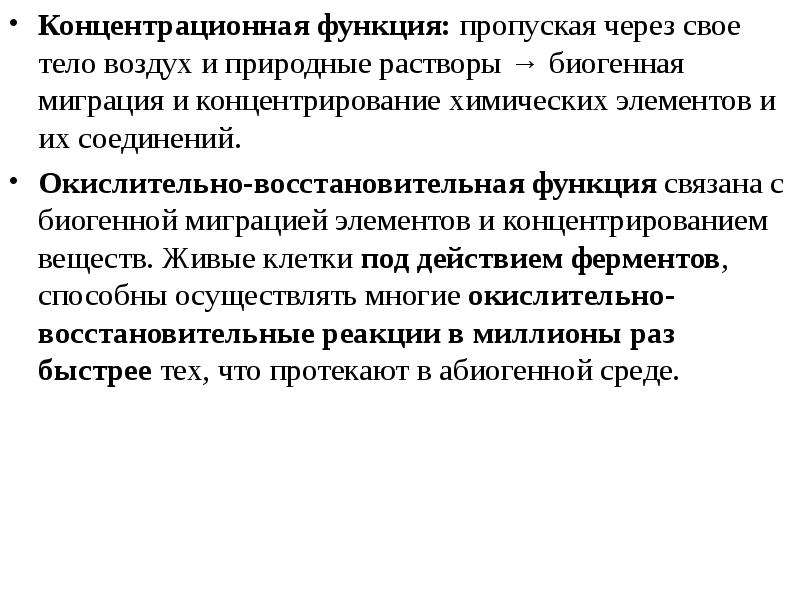 • Концентрационная функция: пропуская через свое тело воздух и природные растворы → биогенная миграция и концентрирование химических элементов и их соединений.

• Окислительно-восстановительная функция связана с биогенной миграцией элементов и концентрированием веществ. Живые клетки под действием ферментов, способны осуществлять многие окислительно-восстановительные реакции в миллионы раз быстрее тех, что протекают в абиогенной среде.